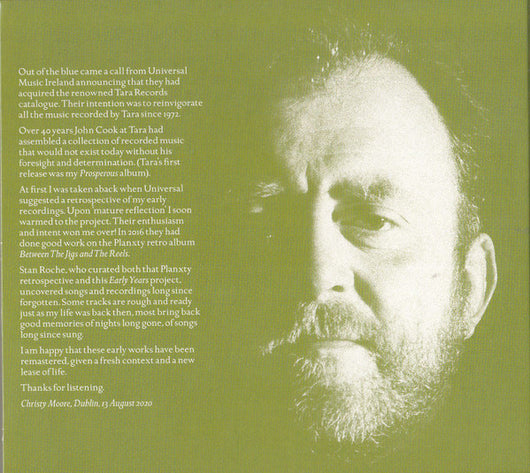 Out of the blue came a call from Universal Music Ireland announcing that they had acquired the renowned Tara Records catalogue. Their intention was to reinvigorate all the music recorded by Tara since 1972.

Over 40 years John Cook at Tara had assembled a collection of recorded music that would not exist today without his foresight and determination. (Tara's first release was my Prosperous album).

At first I was taken aback when Universal suggested a retrospective of my early recordings. Upon 'mature reflection' I soon warmed to the project. Their enthusiasm and intent won me over! In 2016 they had done good work on the Planxty retro album Between The Jigs and The Reels.

Stan Roche, who curated both that Planxty retrospective and this Early Years project, uncovered songs and recordings long since forgotten. Some tracks are rough and ready just as my life was back then, most bring back good memories of nights long gone, of songs long since sung.

I am happy that these early works have been remastered, given a fresh context and a new lease of life.

Thanks for listening.

Christy Moore, Dublin, 13 August 2020